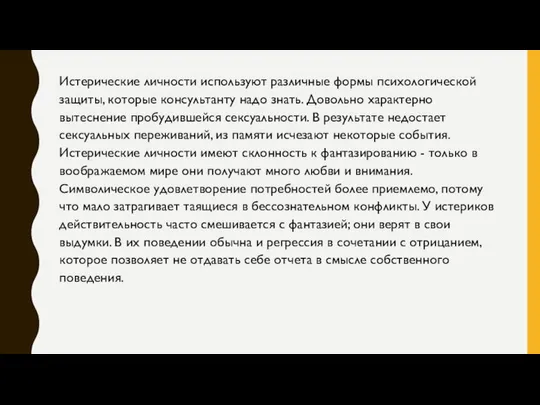 Истерические личности используют различные формы психологической защиты, которые консультанту надо знать. Довольно характерно вытеснение пробудившейся сексуальности. В результате недостает сексуальных переживаний, из памяти исчезают некоторые события. Истерические личности имеют склонность к фантазированию - только в воображаемом мире они получают много любви и внимания. Символическое удовлетворение потребностей более приемлемо, потому что мало затрагивает таящиеся в бессознательном конфликты. У истериков действительность часто смешивается с фантазией; они верят в свои выдумки. В их поведении обычна и регрессия в сочетании с отрицанием, которое позволяет не отдавать себе отчета в смысле собственного поведения.